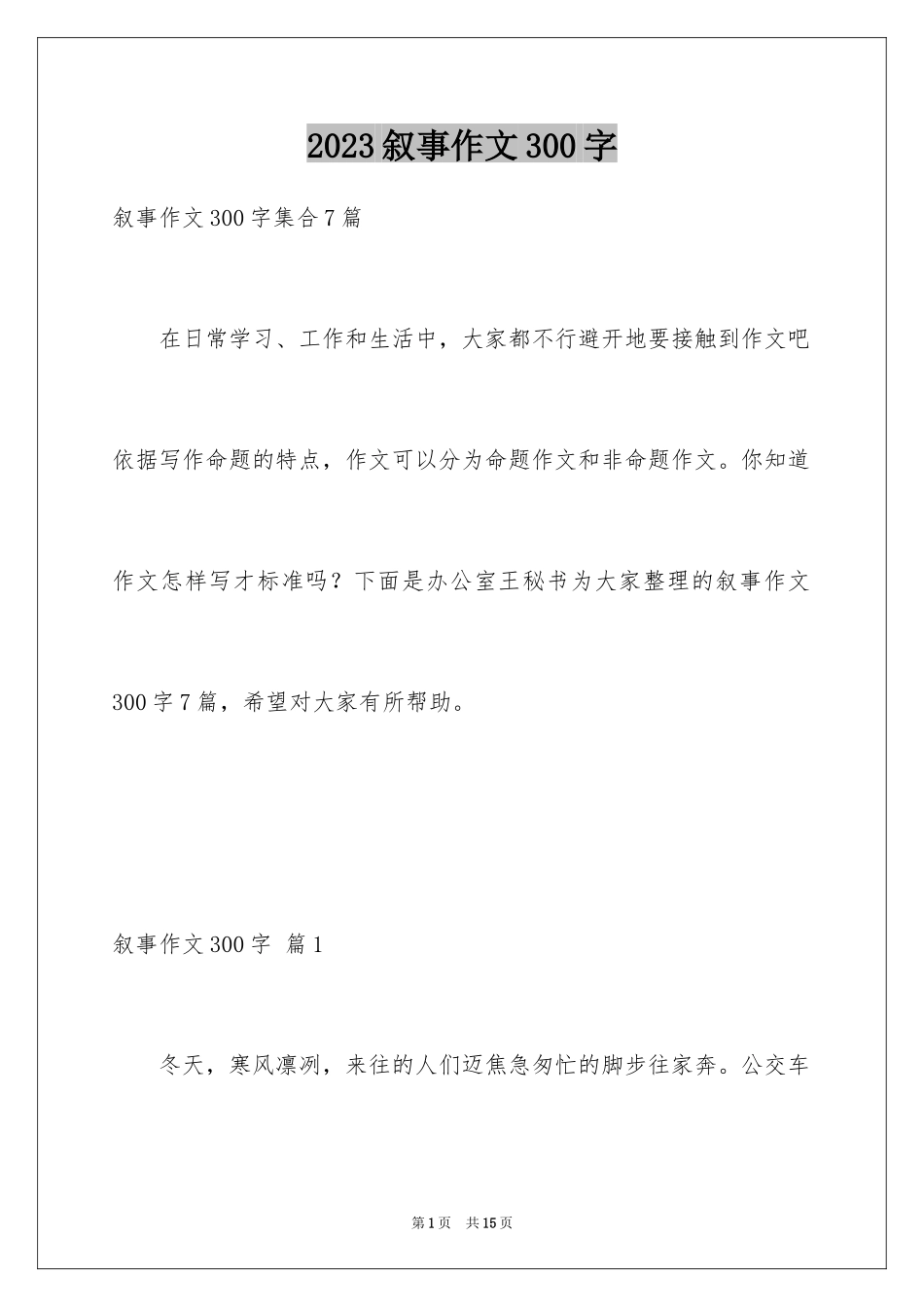 2023叙事作文300字

叙事作文300字集合7篇

在日常学习、工作和生活中，大家都不行避开地要接触到作文吧依据写作命题的特点，作文可以分为命题作文和非命题作文。你知道作文怎样写才标准吗？下面是办公室王秘书为大家整理的叙事作文300字7篇，希望对大家有所帮助。

叙事作文300字 篇1

冬天，寒风凛冽，来往的人们迈焦急匆忙的脚步往家奔。公交车

第1页 共15页